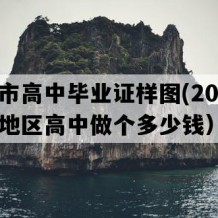 市高中毕业证样图(20
地区高中做个多少钱）